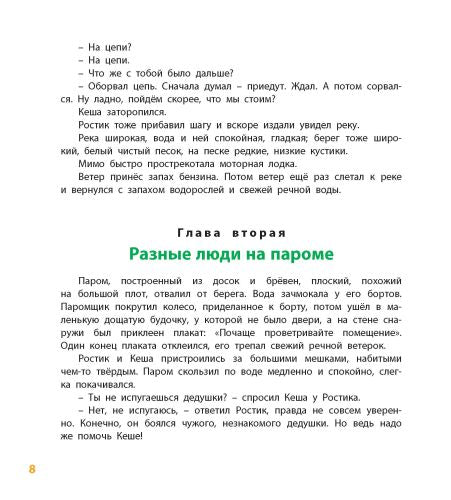 – На цепи?
– На цепи.
– Что же с тобой было дальше?
– Оборвал цепь. Сначала думал – приедут. Ждал. А потом сорвался. Ну ладно, пойдём скорее, что мы стоим?
Кеша заторопился.
Ростик тоже прибавил шагу и вскоре издали увидел реку.
Река широкая, вода и ней спокойная, гладкая; берег тоже широкий, белый чистый песок, на песке редкие, низкие кустики.
Мимо быстро прострекотала моторная лодка.
Ветер принёс запах бензина. Потом ветер ещё раз слетал к реке и вернулся с запахом водорослей и свежей речной воды.

Глава вторая
Разные люди на пароме

Паром, построенный из досок и брёвен, плоский, похожий на большой плот, отвалил от берега. Вода зачмокала у его бортов. Паромщик покрутил колесо, приделанное к борту, потом ушёл в маленькую дощатую будочку, у которой не было двери, а на стене снаружи был приклеен плакат: «Почаще проветривайте помещение». Один конец плаката отклеился, его трепал свежий речной ветерок.
Ростик и Кеша пристроились за большими мешками, набитыми чем-то твёрдым. Паром скользил по воде медленно и спокойно, слегка покачивался.
– Ты не испугаешься дедушки? – спросил Кеша у Ростика.
– Нет, не испугаюсь, – ответил Ростик, правда не совсем уверенно. Конечно, он боялся чужого, незнакомого дедушки. Но ведь надо же помочь Кеше!

8